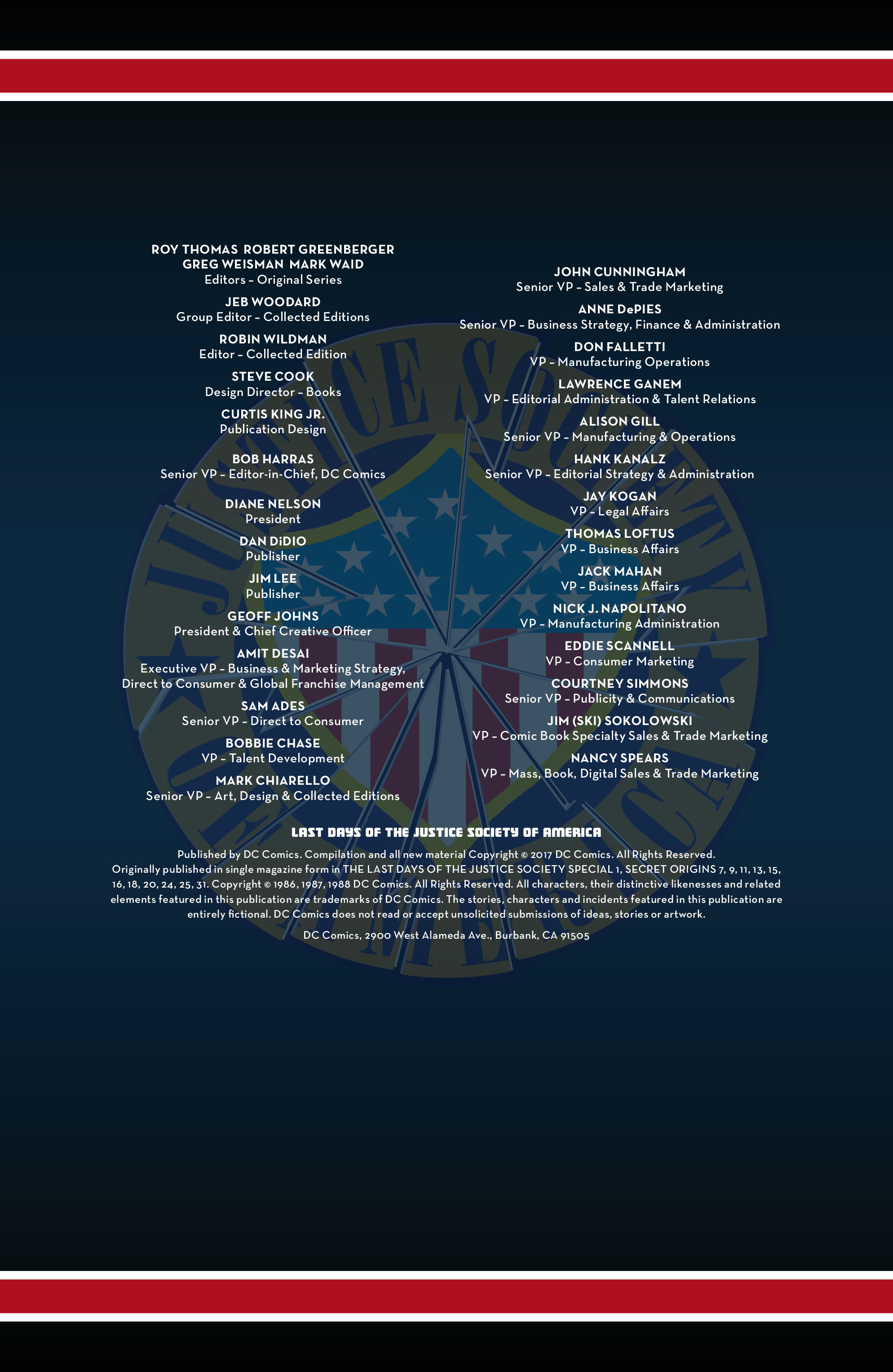 ROY THOMAS ROBERT GREENBERGER
GREG WEISMAN MARK WAID
Editors – Original Series

JEB WOODARD
Group Editor – Collected Editions

ROBIN WILDMAN
Editor – Collected Edition

STEVE COOK
Design Director – Books

CURTIS KING JR.
Publication Design

BOB HARRAS
Senior VP – Editor-in-Chief, DC Comics

DIANE NELSON
President

DAN DiDIO
Publisher

JIM LEE
Publisher

GEOFF JOHNS
President & Chief Creative Officer

AMIT DESAI
Executive VP – Business & Marketing Strategy, Direct to Consumer & Global Franchise Management

SAM ADES
Senior VP – Direct to Consumer

BOBBIE CHASE
VP – Talent Development

MARK CHIARELLO
Senior VP – Art, Design & Collected Editions

JOHN CUNNINGHAM
Senior VP – Sales & Trade Marketing

ANNE DePIES
Senior VP – Business Strategy, Finance & Administration

DON FALLETTI
VP – Manufacturing Operations

LAWRENCE GANEM
VP – Editorial Administration & Talent Relations

ALISON GILL
Senior VP – Manufacturing & Operations

HANK KANALZ
Senior VP – Editorial Strategy & Administration

JAY KOGAN
VP – Legal Affairs

THOMAS LOFTUS
VP – Business Affairs

JACK MAHAN
VP – Business Affairs

NICK J. NAPOLITANO
VP – Manufacturing Administration

EDDIE SCANNELL
VP – Consumer Marketing

COURTNEY SIMMONS
Senior VP – Publicity & Communications

JIM (SKI) SOKOLOWSKI
VP – Comic Book Specialty Sales & Trade Marketing

NANCY SPEARS
VP – Mass, Book, Digital Sales & Trade Marketing

LAST DAYS OF THE JUSTICE SOCIETY OF AMERICA

Published by DC Comics. Compilation and all new material Copyright © 2017 DC Comics. All Rights Reserved. Originally published in single magazine form in THE LAST DAYS OF THE JUSTICE SOCIETY SPECIAL 1, SECRET ORIGINS 7, 9, 11, 13, 15, 16, 18, 20, 24, 25, 31. Copyright © 1986, 1987, 1988 DC Comics. All Rights Reserved. All characters, their distinctive likenesses and related elements featured in this publication are trademarks of DC Comics. The stories, characters and incidents featured in this publication are entirely fictional. DC Comics does not read or accept unsolicited submissions of ideas, stories or artwork.

DC Comics, 2900 West Alameda Ave., Burbank, CA 91505